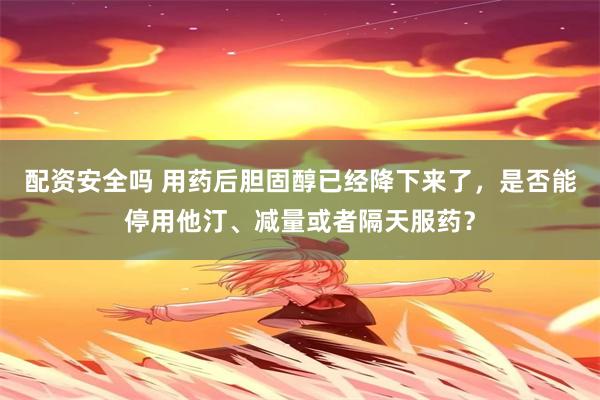 配资安全吗 用药后胆固醇已经降下来了，是否能停用他汀、减量或者隔天服药？